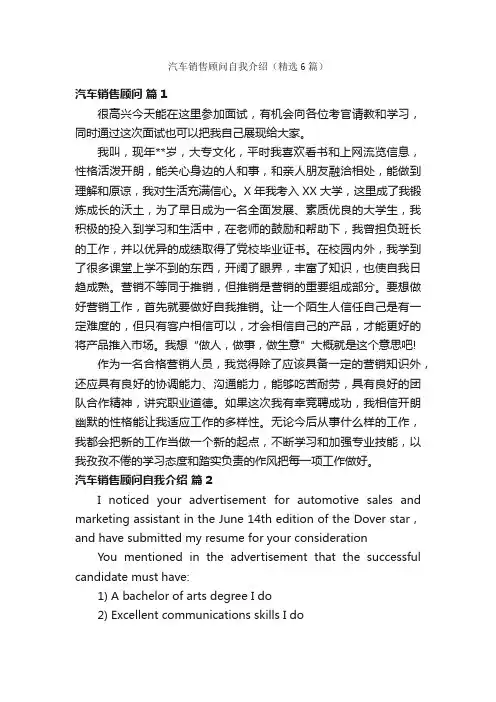 汽车销售顾问自我介绍（精选6篇）

汽车销售顾问 篇1

很高兴今天能在这里参加面试，有机会向各位考官请教和学习，同时通过这次面试也可以把我自己展现给大家。

我叫，现年**岁，大专文化，平时我喜欢看书和上网流览信息，性格活泼开朗，能关心身边的人和事，和亲人朋友融洽相处，能做到理解和原谅，我对生活充满信心。X年我考入XX大学，这里成了我锻炼成长的沃土，为了早日成为一名全面发展、素质优良的大学生，我积极的投入到学习和生活中，在老师的鼓励和帮助下，我曾担负班长的工作，并以优异的成绩取得了党校毕业证书。在校园内外，我学到了很多课堂上学不到的东西，开阔了眼界，丰富了知识，也使自我日趋成熟。营销不等同于推销，但推销是营销的重要组成部分。要想做好营销工作，首先就要做好自我推销。让一个陌生人信任自己是有一定难度的，但只有客户相信可以，才会相信自己的产品，才能更好的将产品推入市场。我想“做人，做事，做生意”大概就是这个意思吧!

作为一名合格营销人员，我觉得除了应该具备一定的营销知识外，还应具有良好的协调能力、沟通能力，能够吃苦耐劳，具有良好的团队合作精神，讲究职业道德。如果这次我有幸竞聘成功，我相信开朗幽默的性格能让我适应工作的多样性。无论今后从事什么样的工作，我都会把新的工作当做一个新的起点，不断学习和加强专业技能，以我孜孜不倦的学习态度和踏实负责的作风把每一项工作做好。

汽车销售顾问自我介绍 篇2

I noticed your advertisement for automotive sales and marketing assistant in the June 14th edition of the Dover star , and have submitted my resume for your consideration

You mentioned in the advertisement that the successful candidate must have:

1) A bachelor of arts degree I do

2) Excellent communications skills I do